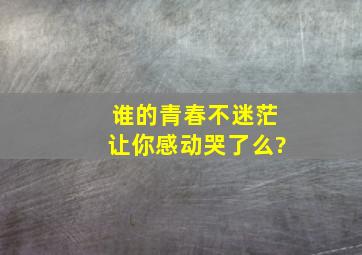 谁的青春不迷茫
让你感动哭了么?